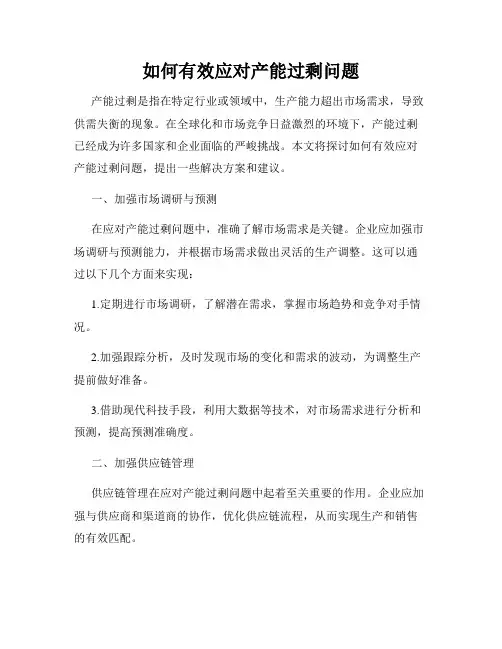 如何有效应对产能过剩问题

产能过剩是指在特定行业或领域中，生产能力超出市场需求，导致供需失衡的现象。在全球化和市场竞争日益激烈的环境下，产能过剩已经成为许多国家和企业面临的严峻挑战。本文将探讨如何有效应对产能过剩问题，提出一些解决方案和建议。

一、加强市场调研与预测

在应对产能过剩问题中，准确了解市场需求是关键。企业应加强市场调研与预测能力，并根据市场需求做出灵活的生产调整。这可以通过以下几个方面来实现：

1.定期进行市场调研，了解潜在需求，掌握市场趋势和竞争对手情况。

2.加强跟踪分析，及时发现市场的变化和需求的波动，为调整生产提前做好准备。

3.借助现代科技手段，利用大数据等技术，对市场需求进行分析和预测，提高预测准确度。

二、加强供应链管理

供应链管理在应对产能过剩问题中起着至关重要的作用。企业应加强与供应商和渠道商的协作，优化供应链流程，从而实现生产和销售的有效匹配。